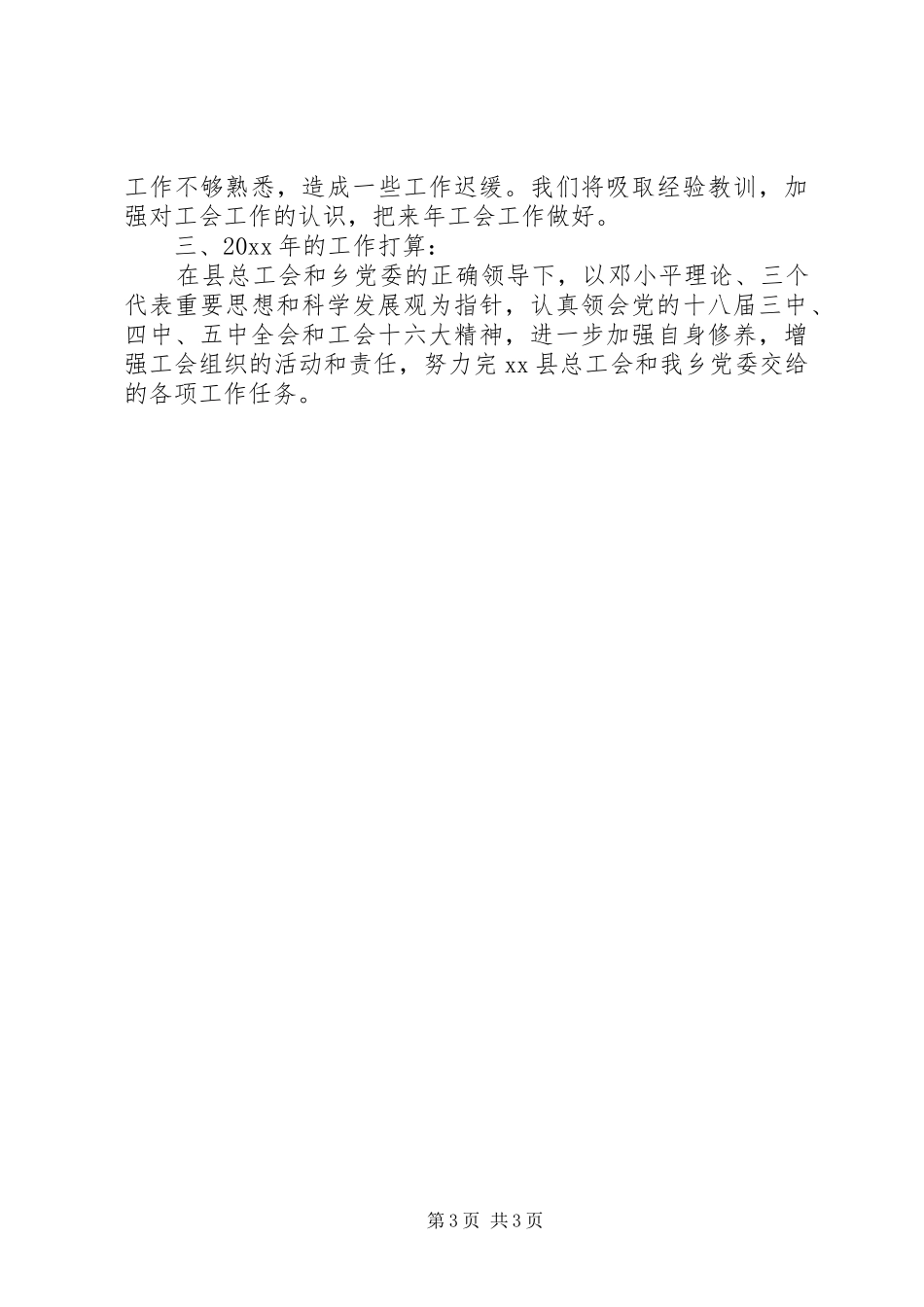 工作不够熟悉，造成一些工作迟缓。我们将吸取经验教训，加强对工会工作的认识，把来年工会工作做好。

三、20xx年的工作打算：

在县总工会和乡党委的正确领导下，以邓小平理论、三个代表重要思想和科学发展观为指针，认真领会党的十八届三中、四中、五中全会和工会十六大精神，进一步加强自身修养，增强工会组织的活动和责任，努力完xx县总工会和我乡党委交给的各项工作任务。

第3页 共3页